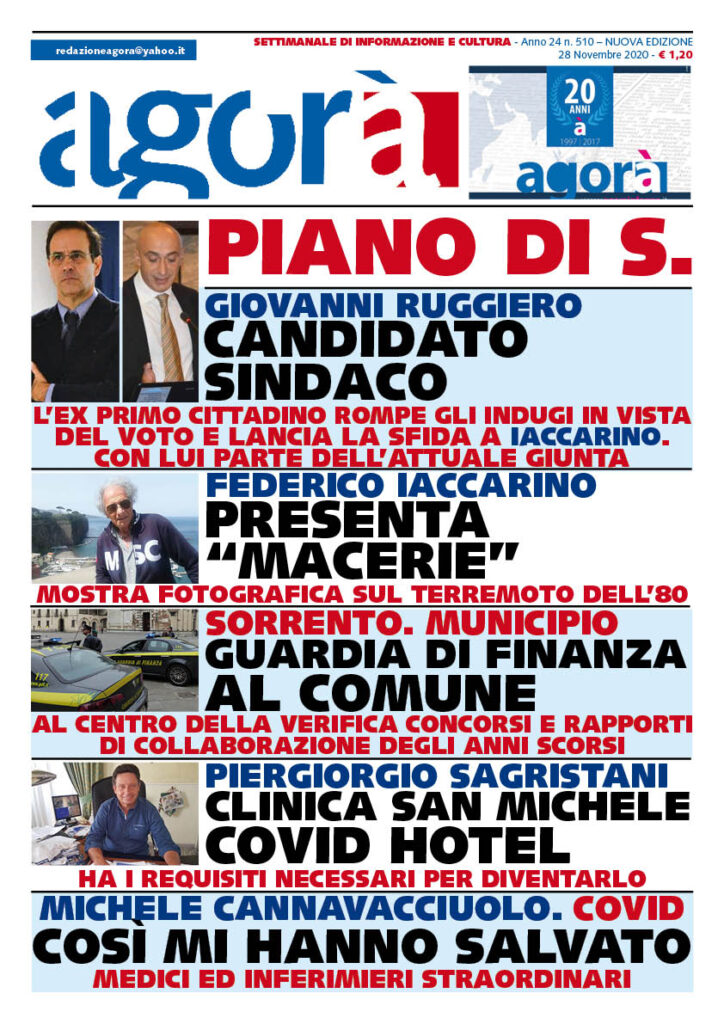 redazioneagora@yahoo.it

SETTIMANALE DI INFORMAZIONE E CULTURA - Anno 24 n. 510 – NUOVA EDIZIONE
28 Novembre 2020 - € 1,20

agorà

20 ANNI à 1997 / 2017 agorà

PIANO DI S.

GIOVANNI RUGGIERO
CANDIDATO SINDACO

L'EX PRIMO CITTADINO ROMPE GLI INDUGI IN VISTA DEL VOTO E LANCIA LA SFIDA A IACCARINO. CON LUI PARTE DELL'ATTUALE GIUNTA

FEDERICO IACCARINO
PRESENTA "MACERIE"

MSC

MOSTRA FOTOGRAFICA SUL TERREMOTO DELL'80

SORRENTO. MUNICIPIO
GUARDIA DI FINANZA AL COMUNE

AL CENTRO DELLA VERIFICA CONCORSI E RAPPORTI DI COLLABORAZIONE DEGLI ANNI SCORSI

PIERGIORGIO SAGRISTANI
CLINICA SAN MICHELE COVID HOTEL

HA I REQUISITI NECESSARI PER DIVENTARLO

MICHELE CANNAVACCIUOLO. COVID
COSÌ MI HANNO SALVATO

MEDICI ED INFERIMIERI STRAORDINARI